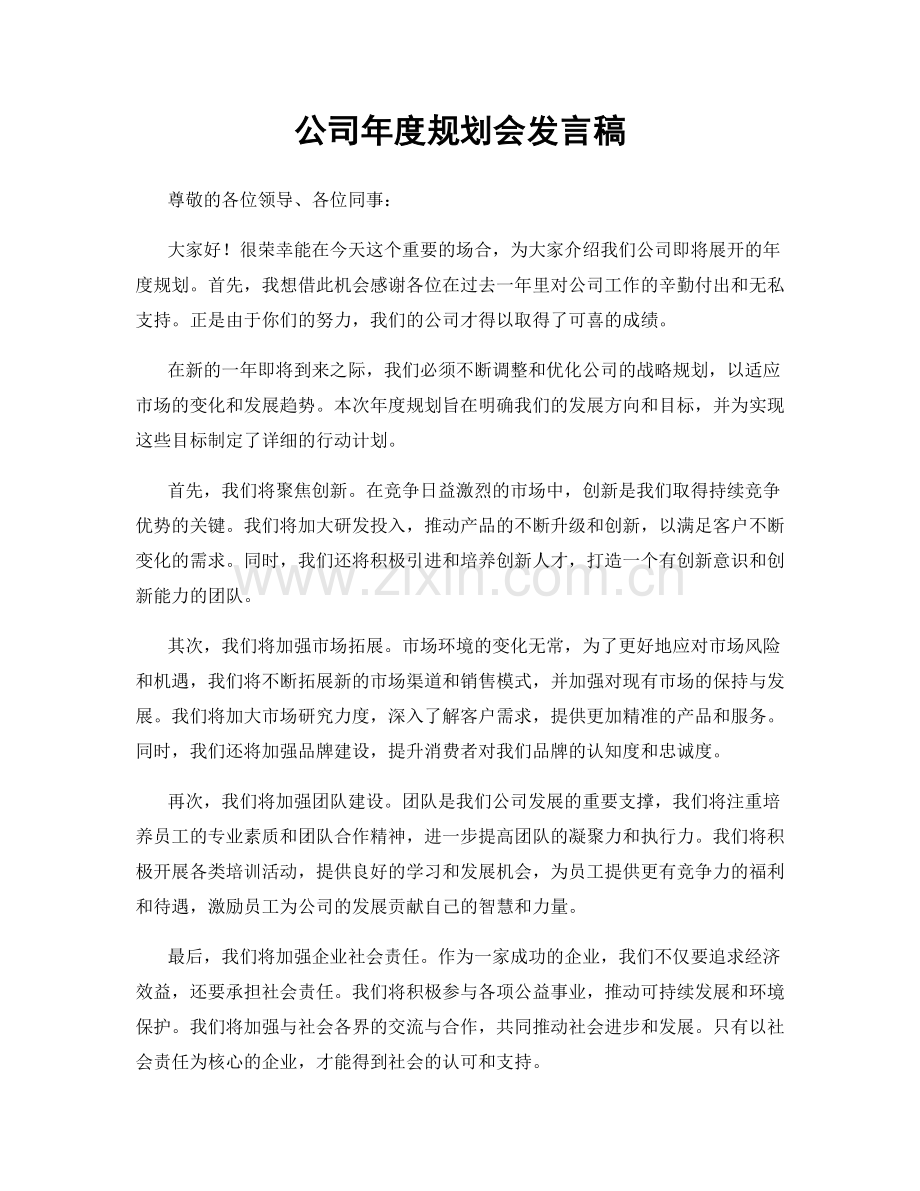 公司年度规划会发言稿

尊敬的各位领导、各位同事：

大家好！很荣幸能在今天这个重要的场合，为大家介绍我们公司即将展开的年度规划。首先，我想借此机会感谢各位在过去一年里对公司工作的辛勤付出和无私支持。正是由于你们的努力，我们的公司才得以取得了可喜的成绩。

在新的一年即将到来之际，我们必须不断调整和优化公司的战略规划，以适应市场的变化和发展趋势。本次年度规划旨在明确我们的发展方向和目标，并为实现这些目标制定了详细的行动计划。

首先，我们将聚焦创新。在竞争日益激烈的市场中，创新是我们取得持续竞争优势的关键。我们将加大研发投入，推动产品的不断升级和创新，以满足客户不断变化的需求。同时，我们还将积极引进和培养创新人才，打造一个有创新意识和创新能力的团队。

其次，我们将加强市场拓展。市场环境的变化无常，为了更好地应对市场风险和机遇，我们将不断拓展新的市场渠道和销售模式，并加强对现有市场的保持与发展。我们将加大市场研究力度，深入了解客户需求，提供更加精准的产品和服务。同时，我们还将加强品牌建设，提升消费者对我们品牌的认知度和忠诚度。

再次，我们将加强团队建设。团队是我们公司发展的重要支撑，我们将注重培养员工的专业素质和团队合作精神，进一步提高团队的凝聚力和执行力。我们将积极开展各类培训活动，提供良好的学习和发展机会，为员工提供更有竞争力的福利和待遇，激励员工为公司的发展贡献自己的智慧和力量。

最后，我们将加强企业社会责任。作为一家成功的企业，我们不仅要追求经济效益，还要承担社会责任。我们将积极参与各项公益事业，推动可持续发展和环境保护。我们将加强与社会各界的交流与合作，共同推动社会进步和发展。只有以社会责任为核心的企业，才能得到社会的认可和支持。

www.zixin.com.cn